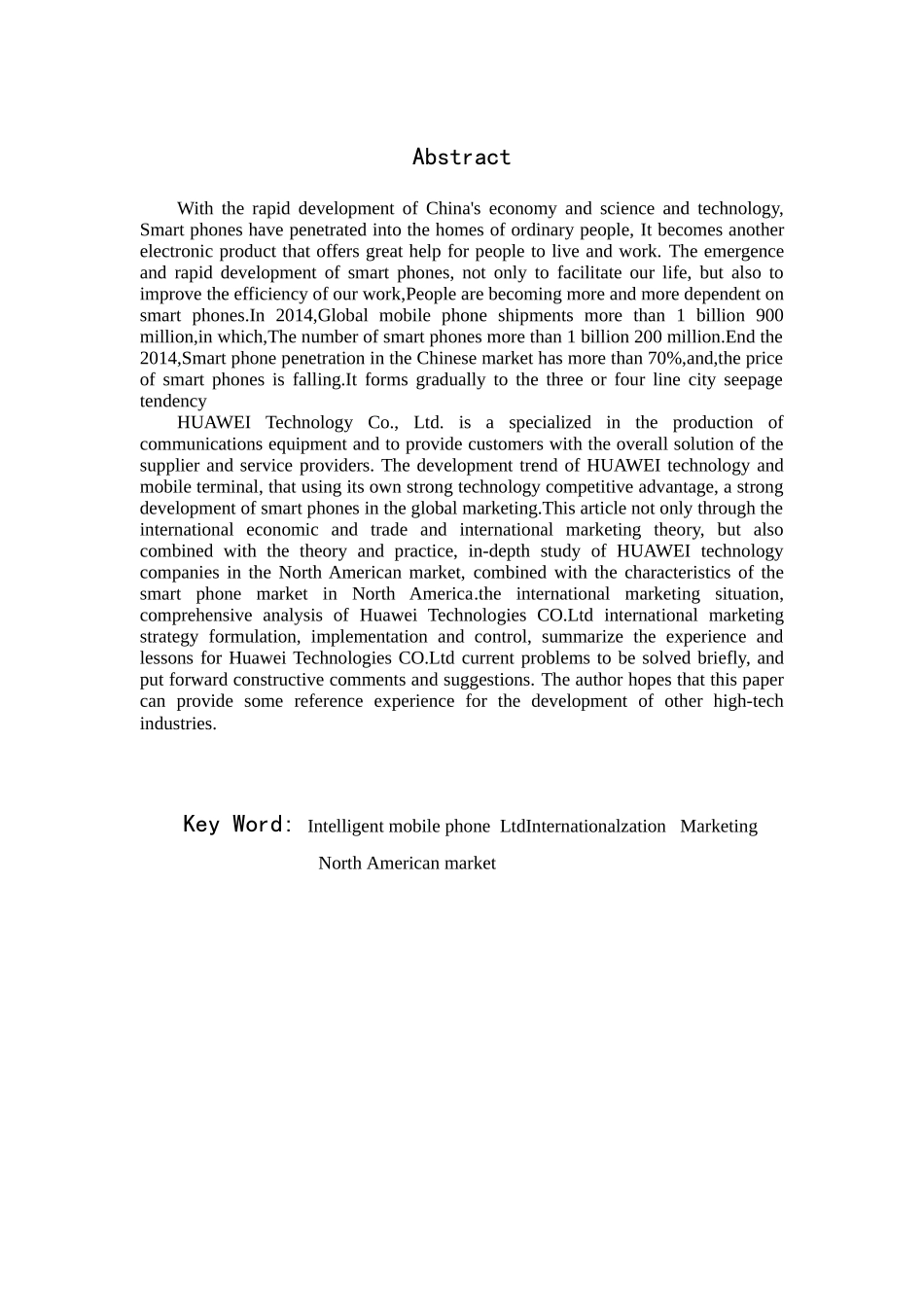 Abstract

With the rapid development of China's economy and science and technology, Smart phones have penetrated into the homes of ordinary people, It becomes another electronic product that offers great help for people to live and work. The emergence and rapid development of smart phones, not only to facilitate our life, but also to improve the efficiency of our work,People are becoming more and more dependent on smart phones.In 2014,Global mobile phone shipments more than 1 billion 900 million,in which,The number of smart phones more than 1 billion 200 million.End the 2014,Smart phone penetration in the Chinese market has more than 70%,and,the price of smart phones is falling.It forms gradually to the three or four line city seepage tendency

HUAWEI Technology Co., Ltd. is a specialized in the production of communications equipment and to provide customers with the overall solution of the supplier and service providers. The development trend of HUAWEI technology and mobile terminal, that using its own strong technology competitive advantage, a strong development of smart phones in the global marketing.This article not only through the international economic and trade and international marketing theory, but also combined with the theory and practice, in-depth study of HUAWEI technology companies in the North American market, combined with the characteristics of the smart phone market in North America.the international marketing situation, comprehensive analysis of Huawei Technologies CO.Ltd international marketing strategy formulation, implementation and control, summarize the experience and lessons for Huawei Technologies CO.Ltd current problems to be solved briefly, and put forward constructive comments and suggestions. The author hopes that this paper can provide some reference experience for the development of other high-tech industries.

Key Word: Intelligent mobile phone LtdInternationalzation Marketing North American market